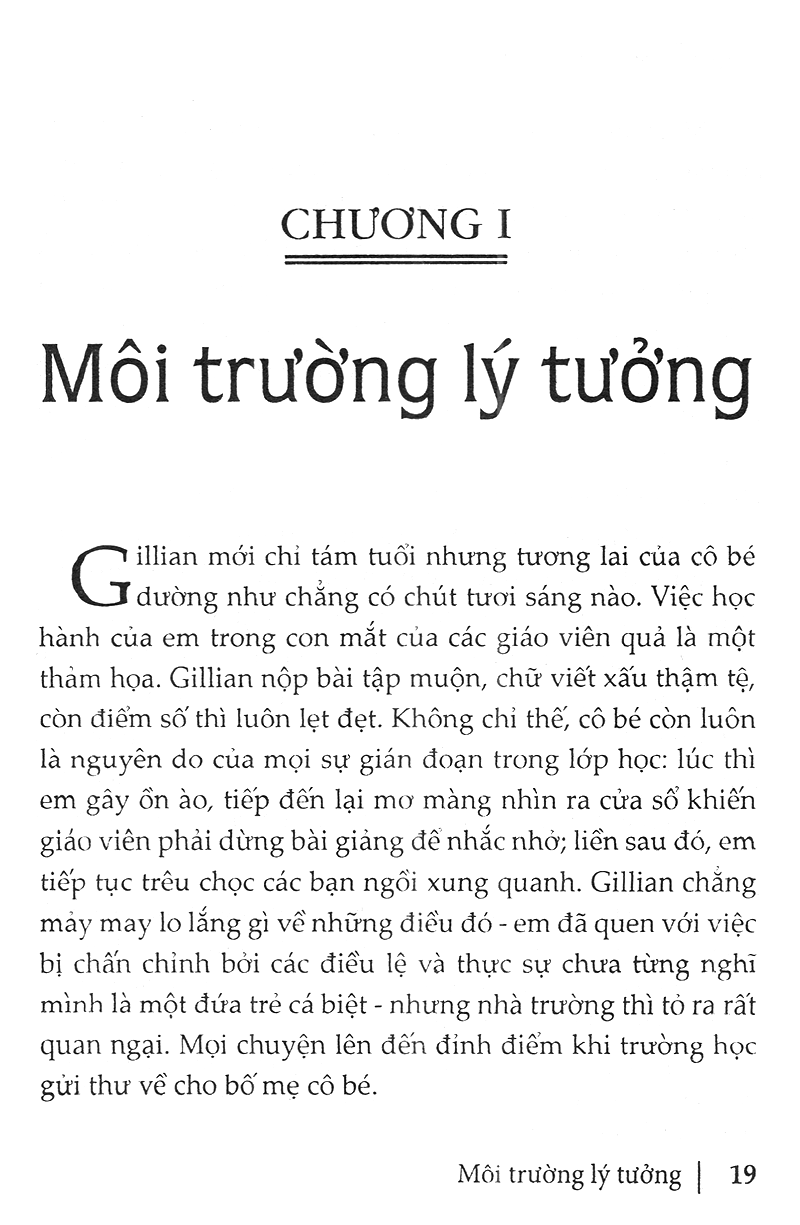 CHƯƠNG I

Môi trường lý tưởng

Gillian mới chỉ tám tuổi nhưng tương lai của cô bé dường như chẳng có chút tươi sáng nào. Việc học hành của em trong con mắt của các giáo viên quả là một thảm họa. Gillian nộp bài tập muộn, chữ viết xấu thậm tệ, còn điểm số thì luôn lẹt đẹt. Không chỉ thế, cô bé còn luôn là nguyên do của mọi sự gián đoạn trong lớp học: lúc thì em gây ồn ào, tiếp đến lại mơ màng nhìn ra cửa sổ khiến giáo viên phải dừng bài giảng để nhắc nhở; liền sau đó, em tiếp tục trêu chọc các bạn ngồi xung quanh. Gillian chẳng mảy may lo lắng gì về những điều đó - em đã quen với việc bị chấn chỉnh bởi các điều lệ và thực sự chưa từng nghĩ mình là một đứa trẻ cá biệt - nhưng nhà trường thì tỏ ra rất quan ngại. Mọi chuyện lên đến đỉnh điểm khi trường học gửi thư về cho bố mẹ cô bé.

Môi trường lý tưởng | 19